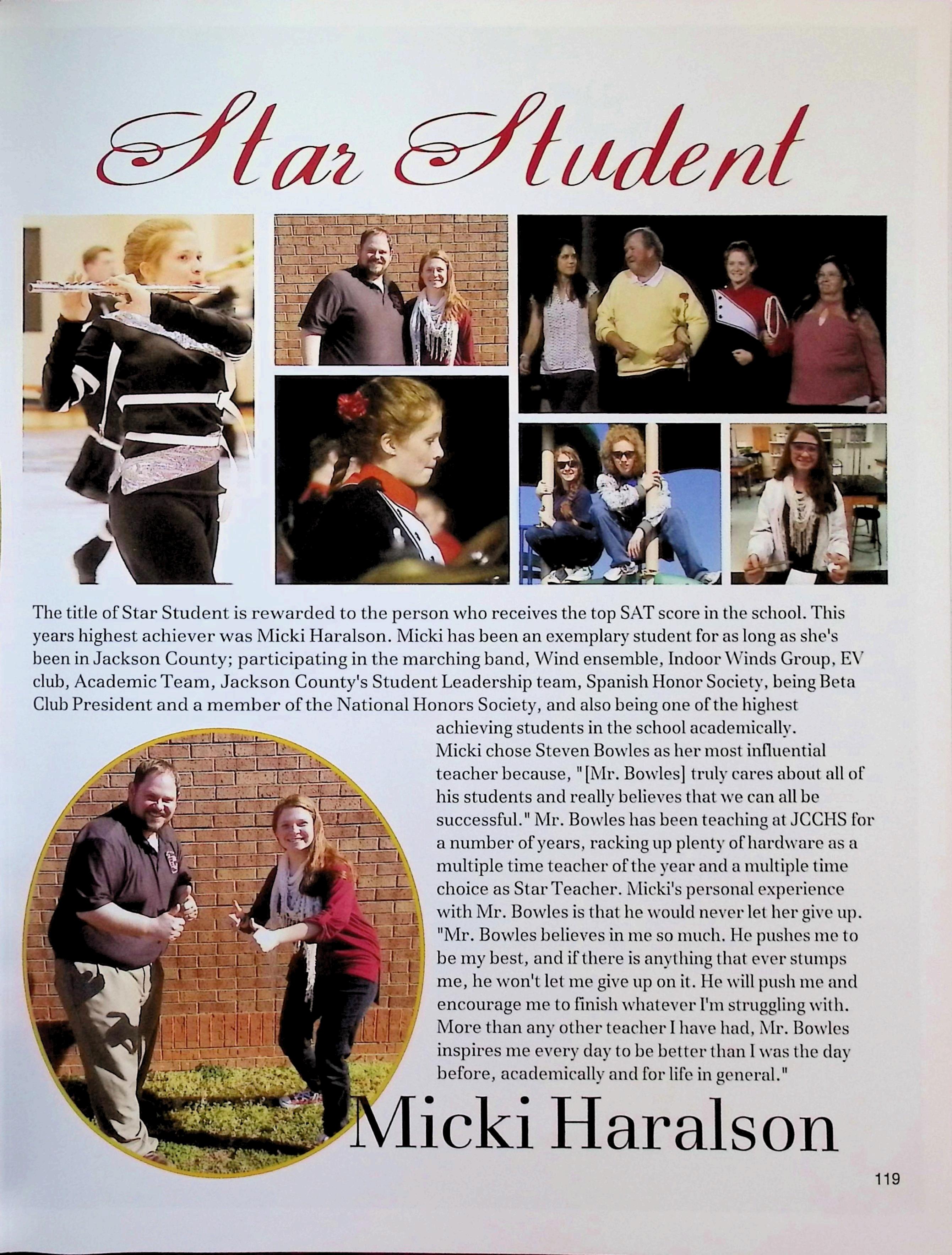 Star Student

The title of Star Student is rewarded to the person who receives the top SAT score in the school. This years highest achiever was Micki Haralson. Micki has been an exemplary student for as long as she's been in Jackson County; participating in the marching band, Wind ensemble, Indoor Winds Group, EV club, Academic Team, Jackson County's Student Leadership team, Spanish Honor Society, being Beta Club President and a member of the National Honors Society, and also being one of the highest achieving students in the school academically. Micki chose Steven Bowles as her most influential teacher because, "[Mr. Bowles] truly cares about all of his students and really believes that we can all be successful." Mr. Bowles has been teaching at JCCHS for a number of years, racking up plenty of hardware as a multiple time teacher of the year and a multiple time choice as Star Teacher. Micki's personal experience with Mr. Bowles is that he would never let her give up. "Mr. Bowles believes in me so much. He pushes me to be my best, and if there is anything that ever stumps me, he won't let me give up on it. He will push me and encourage me to finish whatever I'm struggling with. More than any other teacher I have had, Mr. Bowles inspires me every day to be better than I was the day before, academically and for life in general."

Micki Haralson

119